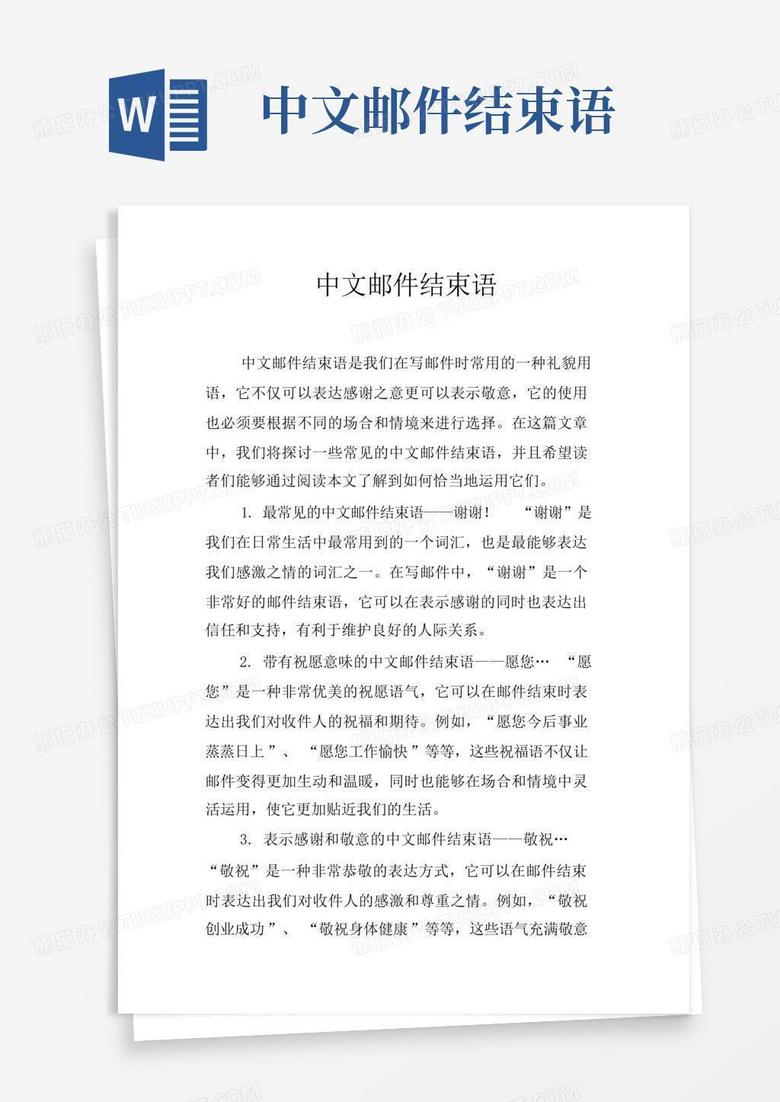 W

中文邮件结束语

中文邮件结束语

中文邮件结束语是我们在写邮件时常用的一种礼貌用语，它不仅可以表达感谢之意更可以表示敬意，它的使用也必须要根据不同的场合和情境来进行选择。在这篇文章中，我们将探讨一些常见的中文邮件结束语，并且希望读者们能够通过阅读本文了解到如何恰当地运用它们。

1. 最常见的中文邮件结束语——谢谢！ “谢谢”是我们在日常生活中最常用到的一个词汇，也是最能够表达我们感激之情的词汇之一。在写邮件中，“谢谢”是一个非常好的邮件结束语，它可以在表示感谢的同时也表达出信任和支持，有利于维护良好的人际关系。

2. 带有祝愿意味的中文邮件结束语——愿您… “愿您”是一种非常优美的祝愿语气，它可以在邮件结束时表达出我们对收件人的祝福和期待。例如，“愿您今后事业蒸蒸日上”、“愿您工作愉快”等等，这些祝福语不仅让邮件变得更加生动和温暖，同时也能够在场合和情境中灵活运用，使它更加贴近我们的生活。

3. 表示感谢和敬意的中文邮件结束语——敬祝… “敬祝”是一种非常恭敬的表达方式，它可以在邮件结束时表达出我们对收件人的感激和尊重之情。例如，“敬祝创业成功”、“敬祝身体健康”等等，这些语气充满敬意

熊猫办公 TUKUPPT.COM